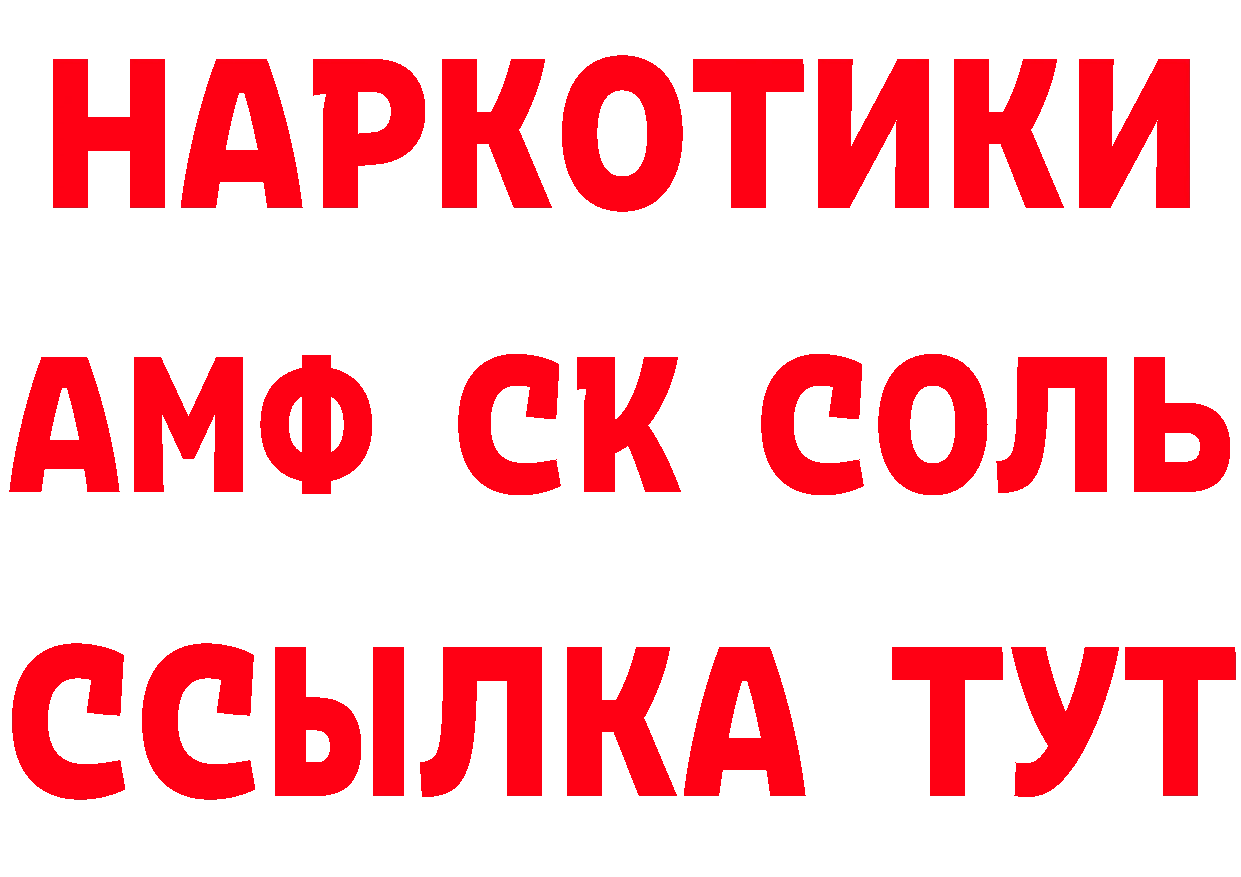 НАРКОТИКИ

АМФ СК СОЛЬ

ССЫЛКА ТУТ